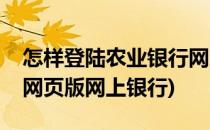 怎样登陆农业银行网
网页版网上银行)